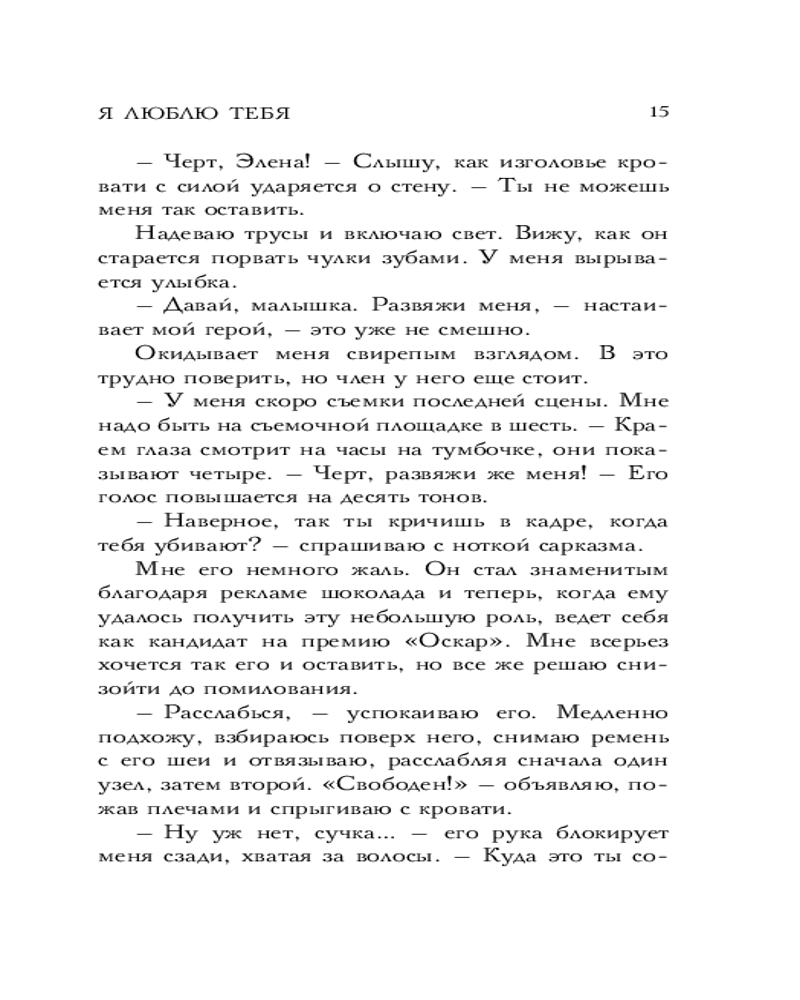 Я ЛЮБЛЮ ТЕБЯ 15

— Черт, Элена! — Слышу, как изголовье кровати с силой ударяется о стену. — Ты не можешь меня так оставить.

Надеваю трусы и включаю свет. Вижу, как он старается порвать чулки зубами. У меня вырывается улыбка.

— Давай, малышка. Развяжи меня, — настаивает мой герой, — это уже не смешно.

Окидывает меня свирепым взглядом. В это трудно поверить, но член у него еще стоит.

— У меня скоро съемки последней сцены. Мне надо быть на съемочной площадке в шесть. — Краем глаза смотрит на часы на тумбочке, они показывают четыре. — Черт, развяжи же меня! — Его голос повышается на десять тонов.

— Наверное, так ты кричишь в кадре, когда тебя убивают? — спрашиваю с ноткой сарказма.

Мне его немного жаль. Он стал знаменитым благодаря рекламе шоколада и теперь, когда ему удалось получить эту небольшую роль, ведет себя как кандидат на премию «Оскар». Мне всерьез хочется так его и оставить, но все же решаю снизойти до помилования.

— Расслабься, — успокаиваю его. Медленно подхожу, взбираюсь поверх него, снимаю ремень с его шеи и отвязываю, расслабляя сначала один узел, затем второй. «Свободен!» — объявляю, пожав плечами и спрыгиваю с кровати.

— Ну уж нет, сучка... — его рука блокирует меня сзади, хватая за волосы. — Куда это ты со-